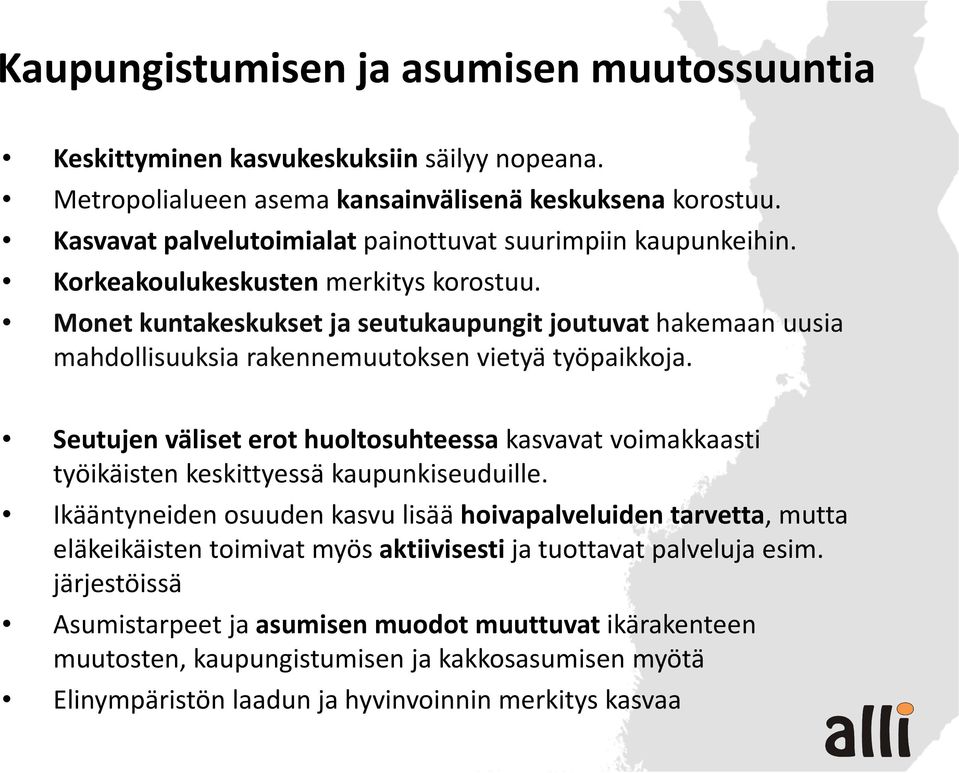 Kaupungistumisen ja asumisen muutossuuntia

• Keskittyminen kasvukeskuksiin säilyy nopeana.
• Metropolialueen asema kansainvälisenä keskuksena korostuu.
• Kasvavat palvelutoimialat painottuvat suurimpiin kaupunkeihin.
• Korkeakoulukeskusten merkitys korostuu.
• Monet kuntakeskukset ja seutukaupungit joutuvat hakemaan uusia mahdollisuuksia rakennemuutoksen vietyä työpaikkoja.

• Seutujen väliset erot huoltosuhteessa kasvavat voimakkaasti työikäisten keskittyessä kaupunkiseuduille.
• Ikääntyneiden osuuden kasvu lisää hoivapalveluiden tarvetta, mutta eläkeikäisten toimivat myös aktiivisesti ja tuottavat palveluja esim. järjestöissä
• Asumistarpeet ja asumisen muodot muuttuvat ikärakenteen muutosten, kaupungistumisen ja kakkosasumisen myötä
• Elinympäristön laadun ja hyvinvoinnin merkitys kasvaa

alli